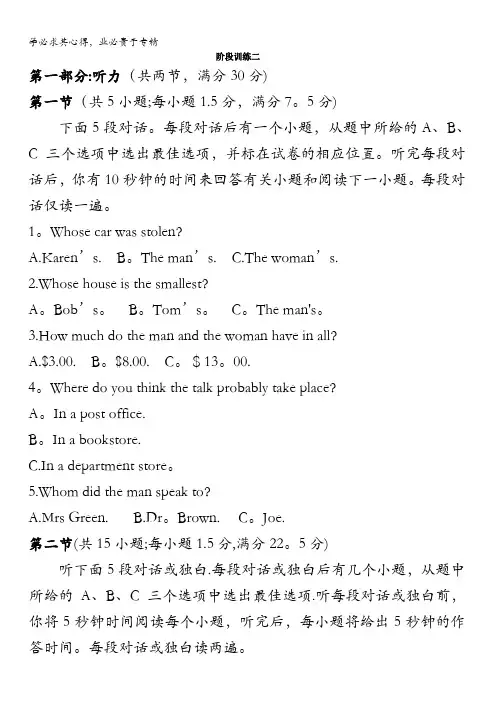 学必求其心得，业必贵于专精

阶段训练二

第一部分:听力（共两节，满分 30 分)

第一节（共 5 小题;每小题 1.5 分，满分 7。5 分)

下面 5 段对话。每段对话后有一个小题，从题中所给的 A、B、C 三个选项中选出最佳选项，并标在试卷的相应位置。听完每段对话后，你有 10 秒钟的时间来回答有关小题和阅读下一小题。每段对话仅读一遍。

1。Whose car was stolen?

A.Karen’s. B。The man’s. C.The woman’s.

2.Whose house is the smallest?

A。Bob’s。 B。Tom’s。 C。The man's。

3.How much do the man and the woman have in all?

A.$3.00. B。$8.00. C。$ 13。00.

4。Where do you think the talk probably take place?

A。In a post office.

B。In a bookstore.

C.In a department store。

5.Whom did the man speak to?

A.Mrs Green. B.Dr。Brown. C。Joe.

第二节(共 15 小题;每小题 1.5 分,满分 22。5 分)

听下面 5 段对话或独白.每段对话或独白后有几个小题，从题中所给的 A、B、C 三个选项中选出最佳选项.听每段对话或独白前，你将 5 秒钟时间阅读每个小题，听完后，每小题将给出 5 秒钟的作答时间。每段对话或独白读两遍。